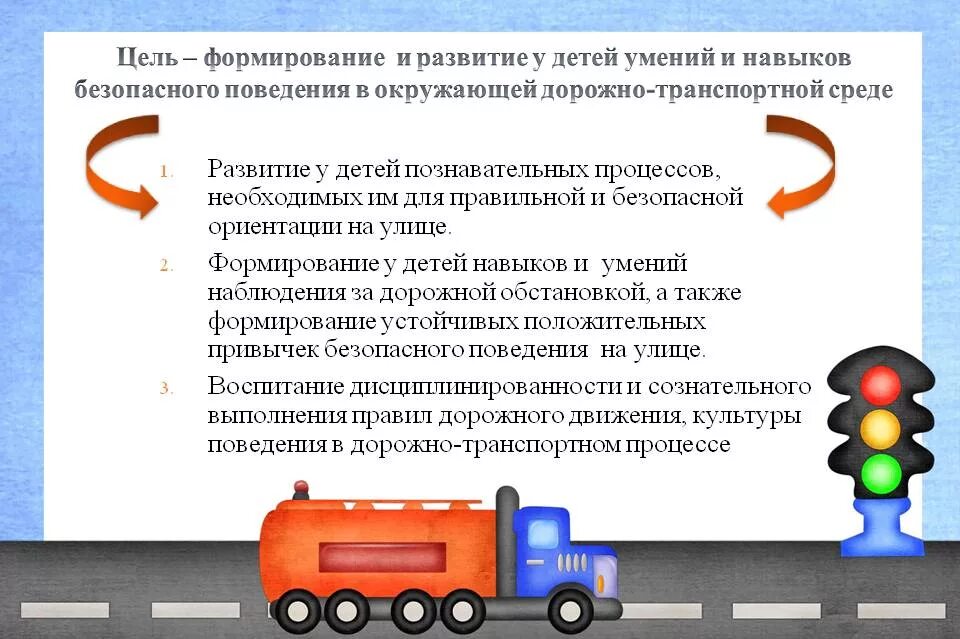 Цель – формирование и развитие у детей умений и навыков безопасного поведения в окружающей дорожно-транспортной среде

1. Развитие у детей познавательных процессов, необходимых им для правильной и безопасной ориентации на улице.

2. Формирование у детей навыков и умений наблюдения за дорожной обстановкой, а также формирование устойчивых положительных привычек безопасного поведения на улице.

3. Воспитание дисциплинированности и сознательного выполнения правил дорожного движения, культуры поведения в дорожно-транспортном процессе